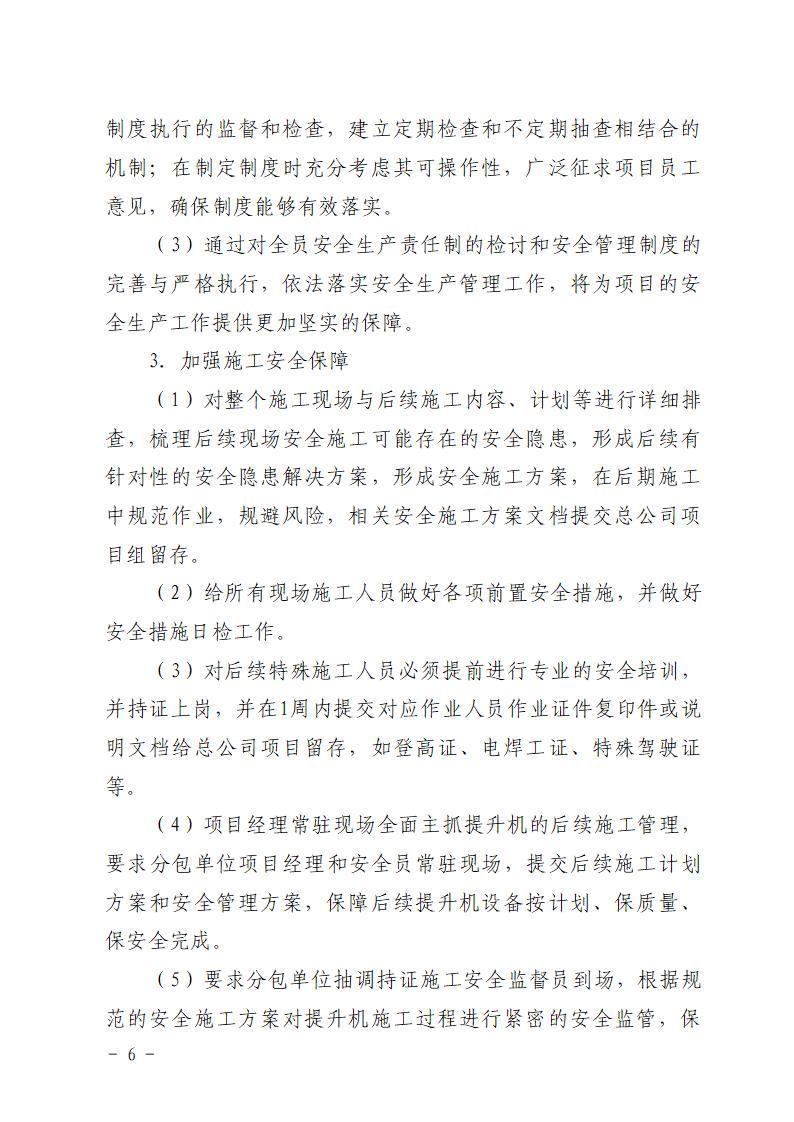 制度执行的监督和检查，建立定期检查和不定期抽查相结合的机制；在制定制度时充分考虑其可操作性，广泛征求项目员工意见，确保制度能够有效落实。

（3）通过对全员安全生产责任制的检讨和安全管理制度的完善与严格执行，依法落实安全生产管理工作，将为项目的安全生产工作提供更加坚实的保障。

3. 加强施工安全保障

（1）对整个施工现场与后续施工内容、计划等进行详细排查，梳理后续现场安全施工可能存在的安全隐患，形成后续有针对性的安全隐患解决方案，形成安全施工方案，在后期施工中规范作业，规避风险，相关安全施工方案文档提交总公司项目组留存。

（2）给所有现场施工人员做好各项前置安全措施，并做好安全措施日检工作。

（3）对后续特殊施工人员必须提前进行专业的安全培训，并持证上岗，并在1周内提交对应作业人员作业证件复印件或说明文档给总公司项目留存，如登高证、电焊工证、特殊驾驶证等。

（4）项目经理常驻现场全面主抓提升机的后续施工管理，要求分包单位项目经理和安全员常驻现场，提交后续施工计划方案和安全管理方案，保障后续提升机设备按计划、保质量、保安全完成。

（5）要求分包单位抽调持证施工安全监督员到场，根据规范的安全施工方案对提升机施工过程进行紧密的安全监管，保

－ 6 －